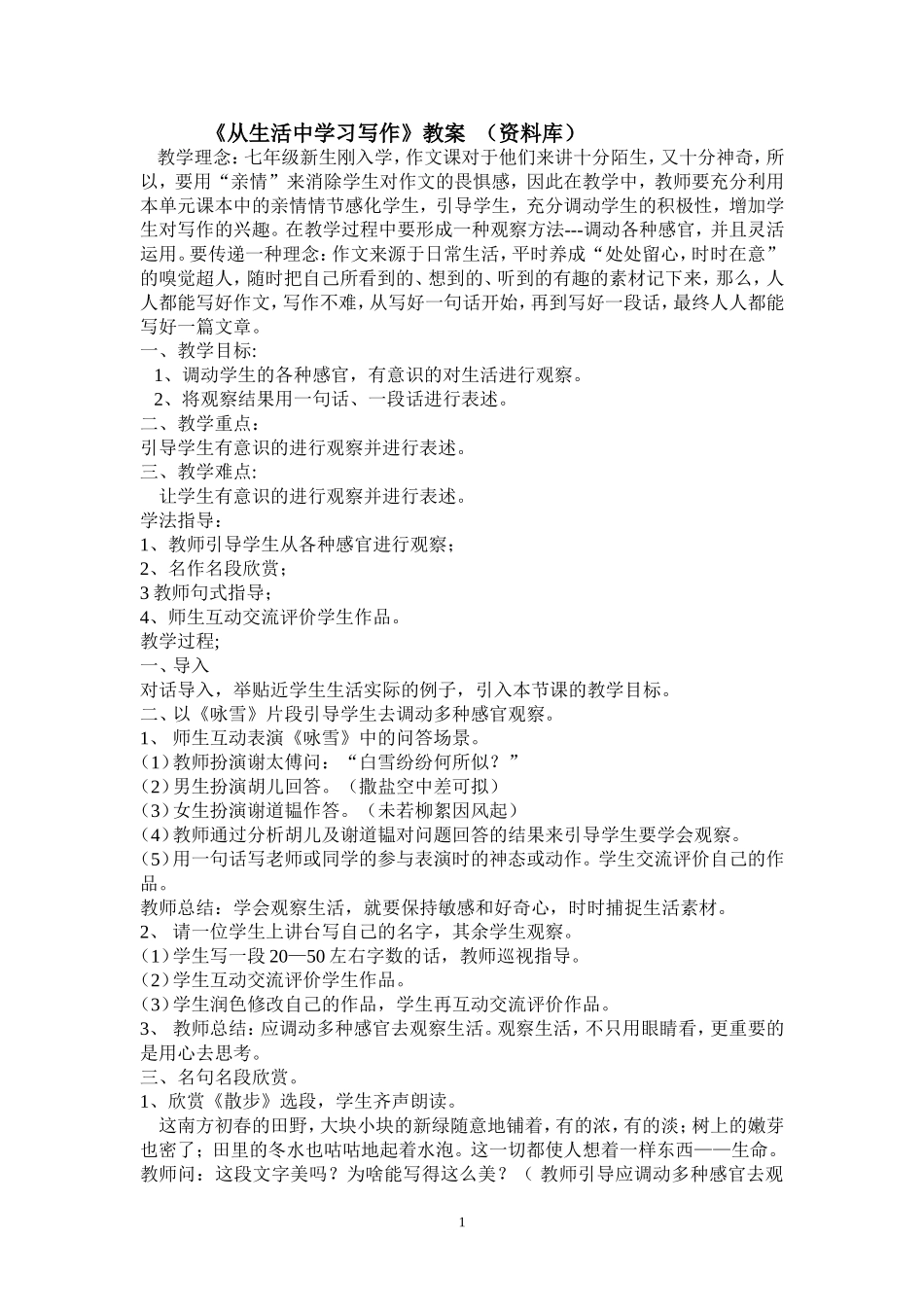 《从生活中学习写作》教案 （资料库）

教学理念：七年级新生刚入学，作文课对于他们来讲十分陌生，又十分神奇，所以，要用“亲情”来消除学生对作文的畏惧感，因此在教学中，教师要充分利用本单元课本中的亲情情节感化学生，引导学生，充分调动学生的积极性，增加学生对写作的兴趣。在教学过程中要形成一种观察方法---调动各种感官，并且灵活运用。要传递一种理念：作文来源于日常生活，平时养成“处处留心，时时在意”的嗅觉超人，随时把自己所看到的、想到的、听到的有趣的素材记下来，那么，人人都能写好作文，写作不难，从写好一句话开始，再到写好一段话，最终人人都能写好一篇文章。

一、教学目标:

1、调动学生的各种感官，有意识的对生活进行观察。

2、将观察结果用一句话、一段话进行表述。

二、教学重点：

引导学生有意识的进行观察并进行表述。

三、教学难点：

让学生有意识的进行观察并进行表述。

学法指导：

1、教师引导学生从各种感官进行观察；

2、名作名段欣赏；

3 教师句式指导；

4、师生互动交流评价学生作品。

教学过程;

一、导入

对话导入，举贴近学生生活实际的例子，引入本节课的教学目标。

二、以《咏雪》片段引导学生去调动多种感官观察。

1、 师生互动表演《咏雪》中的问答场景。

(1)教师扮演谢太傅问：“白雪纷纷何所似？”

(2)男生扮演胡儿回答。（撒盐空中差可拟）

(3)女生扮演谢道韫作答。（未若柳絮因风起）

(4)教师通过分析胡儿及谢道韫对问题回答的结果来引导学生要学会观察。

(5)用一句话写老师或同学的参与表演时的神态或动作。学生交流评价自己的作品。

教师总结：学会观察生活，就要保持敏感和好奇心，时时捕捉生活素材。

2、 请一位学生上讲台写自己的名字，其余学生观察。

(1)学生写一段 20—50 左右字数的话，教师巡视指导。

(2)学生互动交流评价学生作品。

(3)学生润色修改自己的作品，学生再互动交流评价作品。

3、 教师总结：应调动多种感官去观察生活。观察生活，不只用眼睛看，更重要的是用心去思考。

三、名句名段欣赏。

1、欣赏《散步》选段，学生齐声朗读。

这南方初春的田野，大块小块的新绿随意地铺着，有的浓，有的淡；树上的嫩芽也密了；田里的冬水也咕咕地起着水泡。这一切都使人想着一样东西——生命。

教师问：这段文字美吗？为啥能写得这么美？（ 教师引导应调动多种感官去观

1